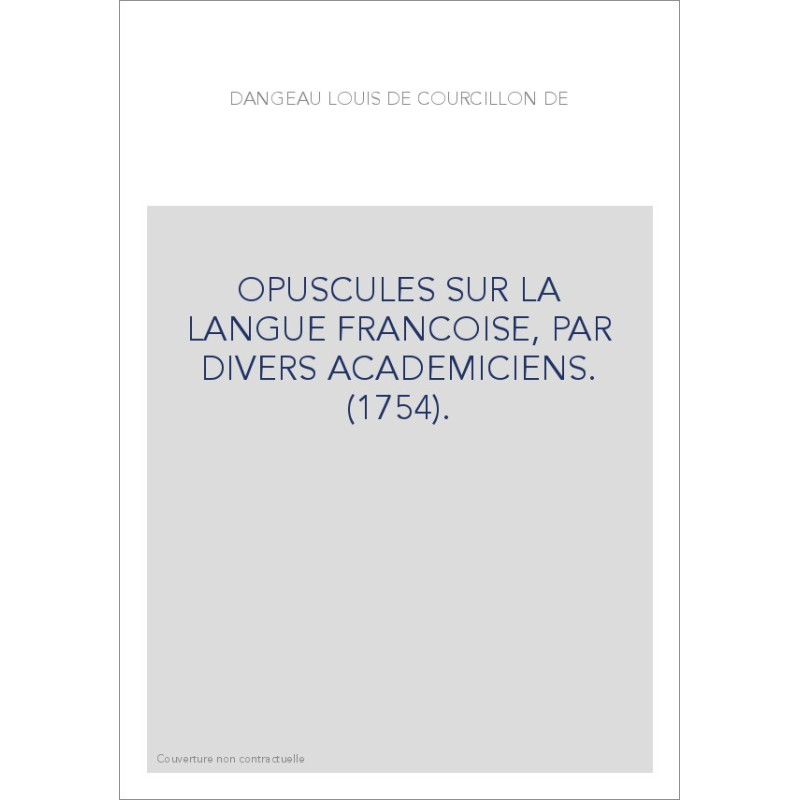 DANGEAU LOUIS DE COURCILLON DE

OPUSCULES SUR LA LANGUE FRANCOISE, PAR DIVERS ACADEMICIENS. (1754).

Couverture non contractuelle